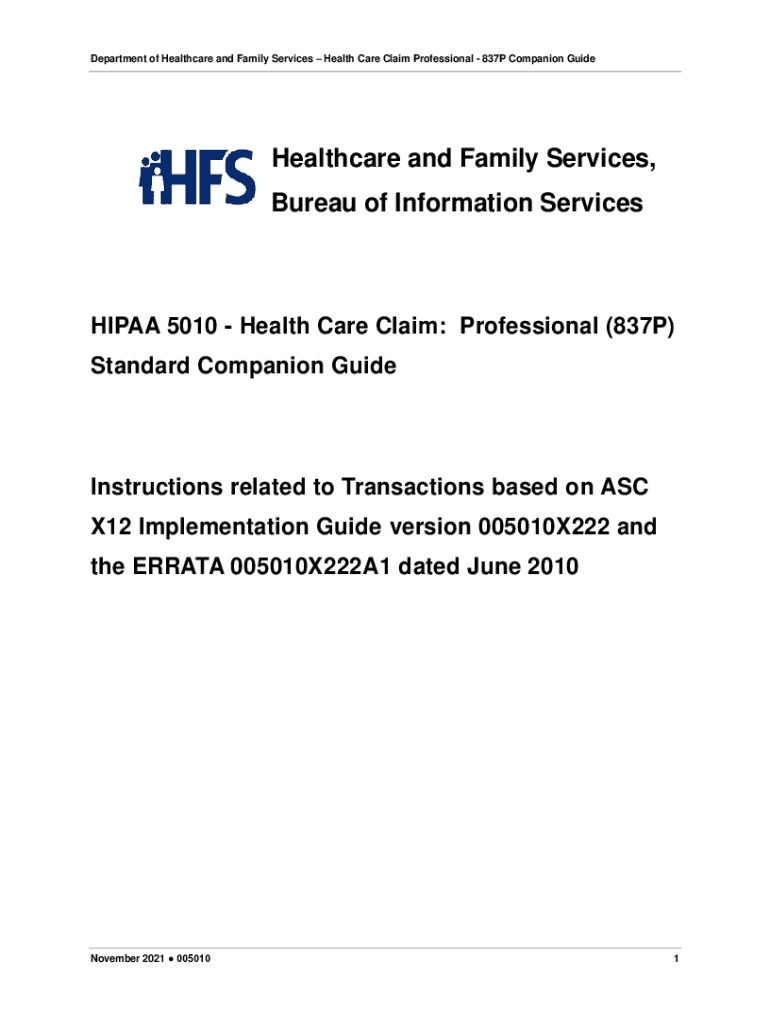 Department of Healthcare and Family Services – Health Care Claim Professional - 837P Companion Guide

HFS

Healthcare and Family Services, Bureau of Information Services

HIPAA 5010 - Health Care Claim: Professional (837P) Standard Companion Guide

Instructions related to Transactions based on ASC X12 Implementation Guide version 005010X222 and the ERRATA 005010X222A1 dated June 2010

November 2021 ● 005010

1